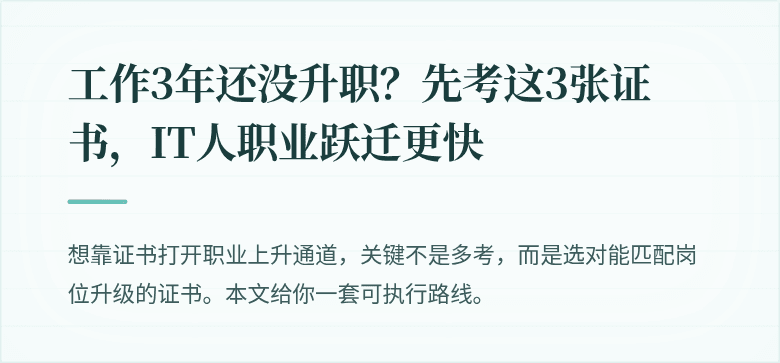 工作3年还没升职？先考这3张证书，IT人职业跃迁更快

想靠证书打开职业上升通道，关键不是多考，而是选对能匹配岗位升级的证书。本文给你一套可执行路线。